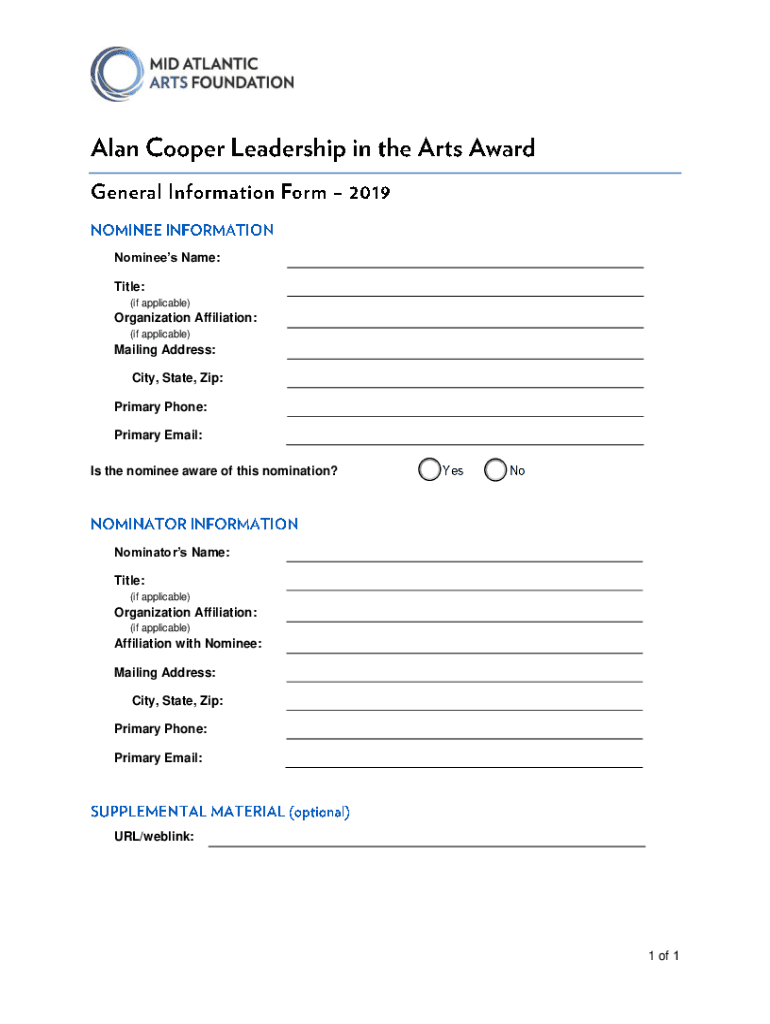 MID ATLANTIC
ARTS FOUNDATION

Alan Cooper Leadership in the Arts Award

General Information Form – 2019

NOMINEE INFORMATION

Nominee's Name:

Title:
(if applicable)

Organization Affiliation:
(if applicable)

Mailing Address:

City, State, Zip:

Primary Phone:

Primary Email:

Is the nominee aware of this nomination? Yes No

NOMINATOR INFORMATION

Nominator's Name:

Title:
(if applicable)

Organization Affiliation:
(if applicable)

Affiliation with Nominee:

Mailing Address:

City, State, Zip:

Primary Phone:

Primary Email:

SUPPLEMENTAL MATERIAL (optional)

URL/weblink:

1 of 1